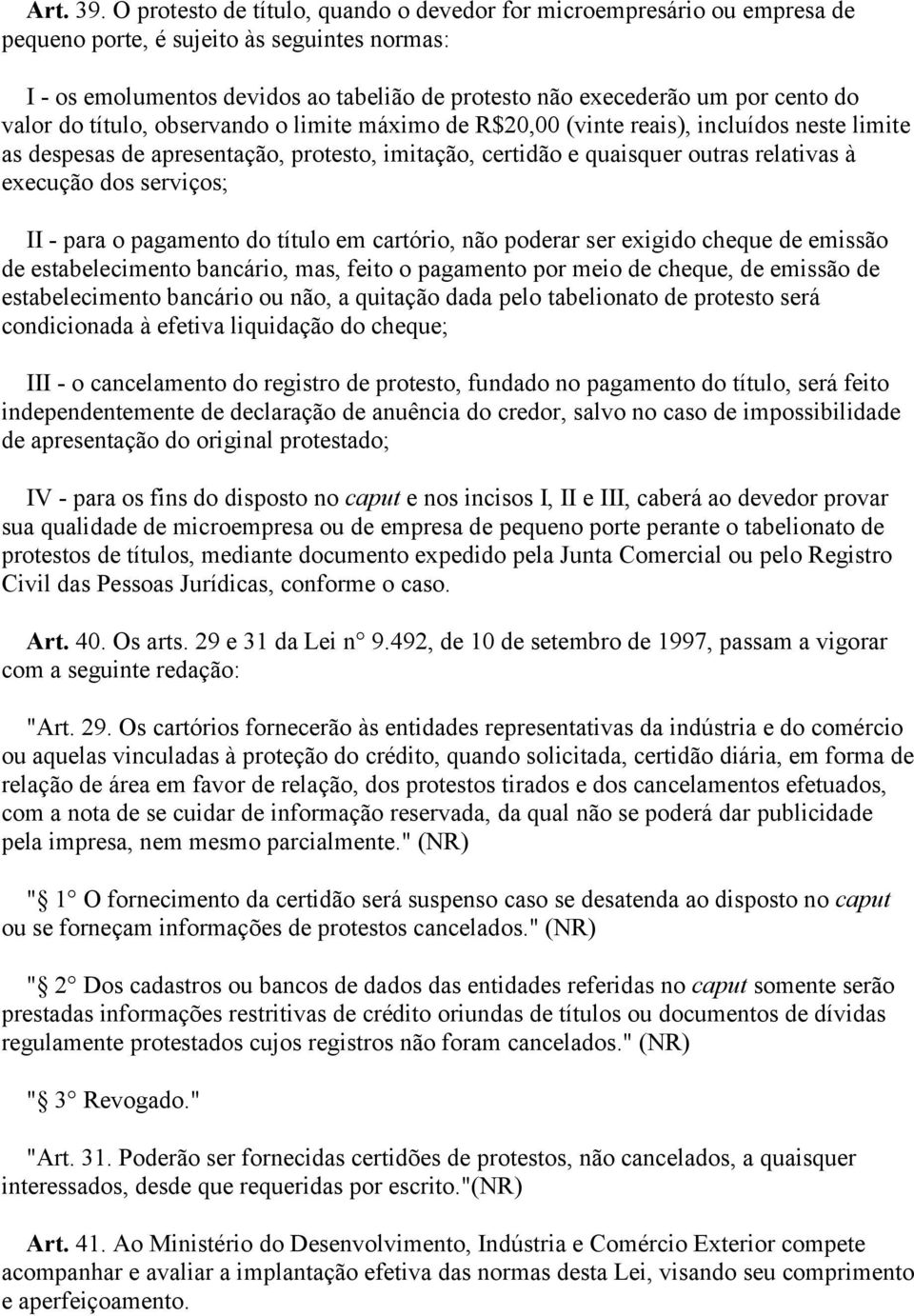 Art. 39. O protesto de título, quando o devedor for microempresário ou empresa de pequeno porte, é sujeito às seguintes normas:

I - os emolumentos devidos ao tabelião de protesto não execederão um por cento do valor do título, observando o limite máximo de R$20,00 (vinte reais), incluídos neste limite as despesas de apresentação, protesto, imitação, certidão e quaisquer outras relativas à execução dos serviços;

II - para o pagamento do título em cartório, não poderar ser exigido cheque de emissão de estabelecimento bancário, mas, feito o pagamento por meio de cheque, de emissão de estabelecimento bancário ou não, a quitação dada pelo tabelionato de protesto será condicionada à efetiva liquidação do cheque;

III - o cancelamento do registro de protesto, fundado no pagamento do título, será feito independentemente de declaração de anuência do credor, salvo no caso de impossibilidade de apresentação do original protestado;

IV - para os fins do disposto no caput e nos incisos I, II e III, caberá ao devedor provar sua qualidade de microempresa ou de empresa de pequeno porte perante o tabelionato de protestos de títulos, mediante documento expedido pela Junta Comercial ou pelo Registro Civil das Pessoas Jurídicas, conforme o caso.

Art. 40. Os arts. 29 e 31 da Lei n° 9.492, de 10 de setembro de 1997, passam a vigorar com a seguinte redação:

"Art. 29. Os cartórios fornecerão às entidades representativas da indústria e do comércio ou aquelas vinculadas à proteção do crédito, quando solicitada, certidão diária, em forma de relação de área em favor de relação, dos protestos tirados e dos cancelamentos efetuados, com a nota de se cuidar de informação reservada, da qual não se poderá dar publicidade pela impresa, nem mesmo parcialmente." (NR)

"§ 1° O fornecimento da certidão será suspenso caso se desatenda ao disposto no caput ou se forneçam informações de protestos cancelados." (NR)

"§ 2° Dos cadastros ou bancos de dados das entidades referidas no caput somente serão prestadas informações restritivas de crédito oriundas de títulos ou documentos de dívidas regulamente protestados cujos registros não foram cancelados." (NR)

"§ 3° Revogado."

"Art. 31. Poderão ser fornecidas certidões de protestos, não cancelados, a quaisquer interessados, desde que requeridas por escrito."(NR)

Art. 41. Ao Ministério do Desenvolvimento, Indústria e Comércio Exterior compete acompanhar e avaliar a implantação efetiva das normas desta Lei, visando seu comprimento e aperfeiçoamento.